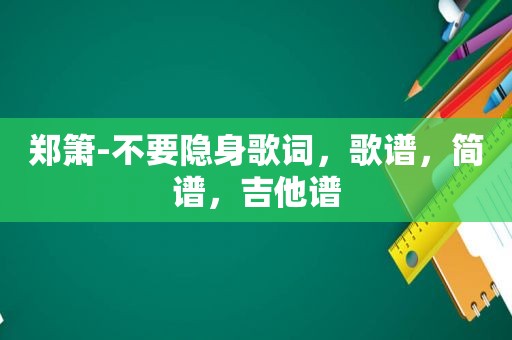 郑箫-不要隐身歌词，歌谱，简谱，吉他谱